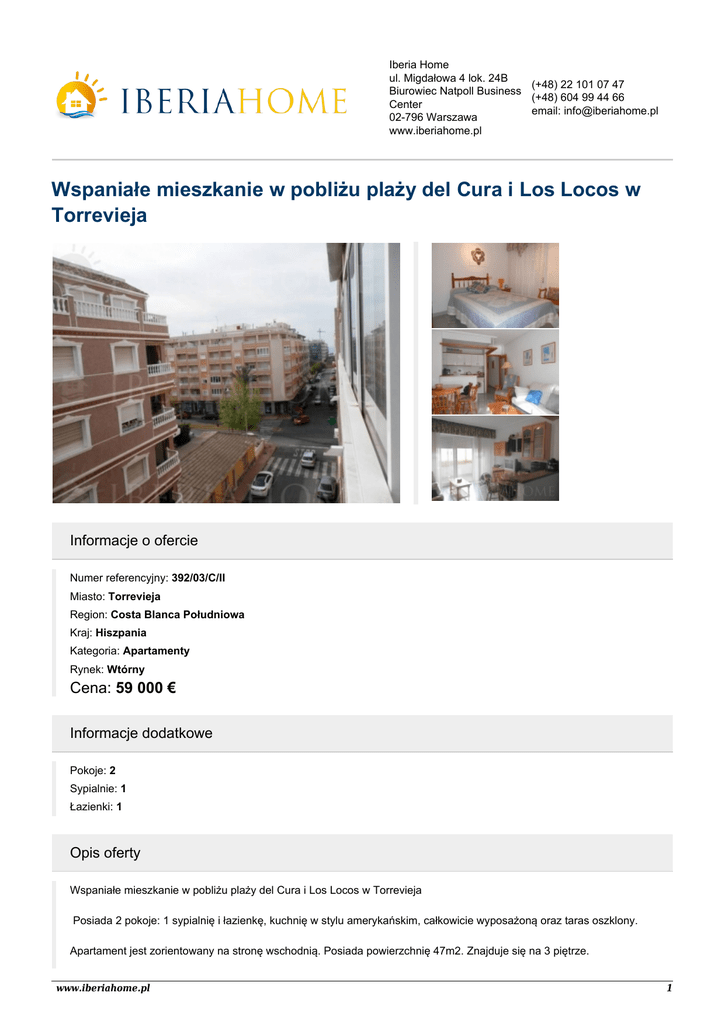 IBERIAHOME

Iberia Home
ul. Migdałowa 4 lok. 24B
Biurowiec Natpoll Business Center
02-796 Warszawa
www.iberiahome.pl

(+48) 22 101 07 47
(+48) 604 99 44 66
email: info@iberiahome.pl

Wspaniałe mieszkanie w pobliżu plaży del Cura i Los Locos w Torrevieja

Informacje o ofercie

Numer referencyjny: 392/03/C/II
Miasto: Torrevieja
Region: Costa Blanca Południowa
Kraj: Hiszpania
Kategoria: Apartamenty
Rynek: Wtórny
Cena: 59 000 €

Informacje dodatkowe

Pokoje: 2
Sypialnie: 1
Łazienki: 1

Opis oferty

Wspaniałe mieszkanie w pobliżu plaży del Cura i Los Locos w Torrevieja

Posiada 2 pokoje: 1 sypialnię i łazienkę, kuchnię w stylu amerykańskim, całkowicie wyposażoną oraz taras oszklony.

Apartament jest zorientowany na stronę wschodnią. Posiada powierzchnię 47m2. Znajduje się na 3 piętrze.

www.iberiahome.pl 1